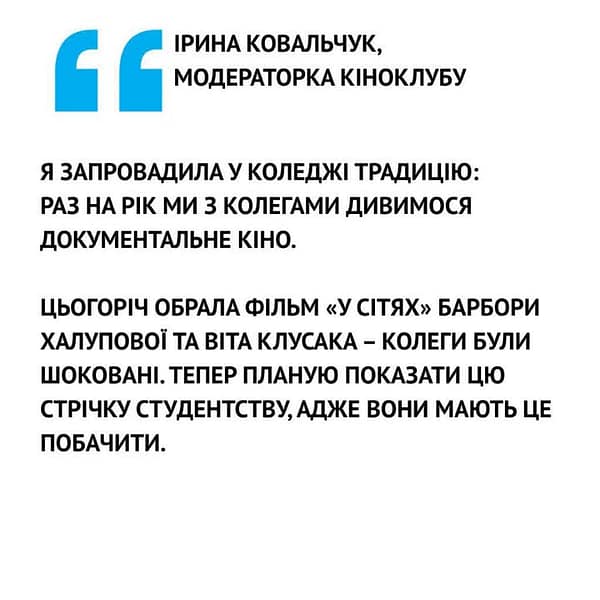 ІРИНА КОВАЛЬЧУК, МОДЕРАТОРКА КІНОКЛУБУ

Я ЗАПРОВАДИЛА У КОЛЕДЖІ ТРАДИЦІЮ: РАЗ НА РІК МИ З КОЛЕГАМИ ДИВИМОСЯ ДОКУМЕНТАЛЬНЕ КІНО.

ЦЬОГОРІЧ ОБРАЛА ФІЛЬМ «У СІТЯХ» БАРБОРИ ХАЛУПОВОЇ ТА ВІТА КЛУСАКА – КОЛЕГИ БУЛИ ШОКОВАНІ. ТЕПЕР ПЛАНУЮ ПОКАЗАТИ ЦЮ СТРІЧКУ СТУДЕНТСТВУ, АДЖЕ ВОНИ МАЮТЬ ЦЕ ПОБАЧИТИ.